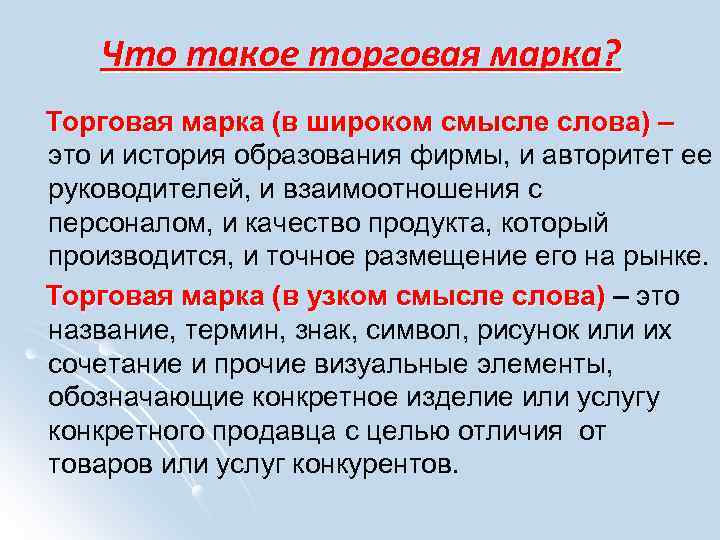 Что такое торговая марка?

Торговая марка (в широком смысле слова) – это и история образования фирмы, и авторитет ее руководителей, и взаимоотношения с персоналом, и качество продукта, который производится, и точное размещение его на рынке.

Торговая марка (в узком смысле слова) – это название, термин, знак, символ, рисунок или их сочетание и прочие визуальные элементы, обозначающие конкретное изделие или услугу конкретного продавца с целью отличия от товаров или услуг конкурентов.